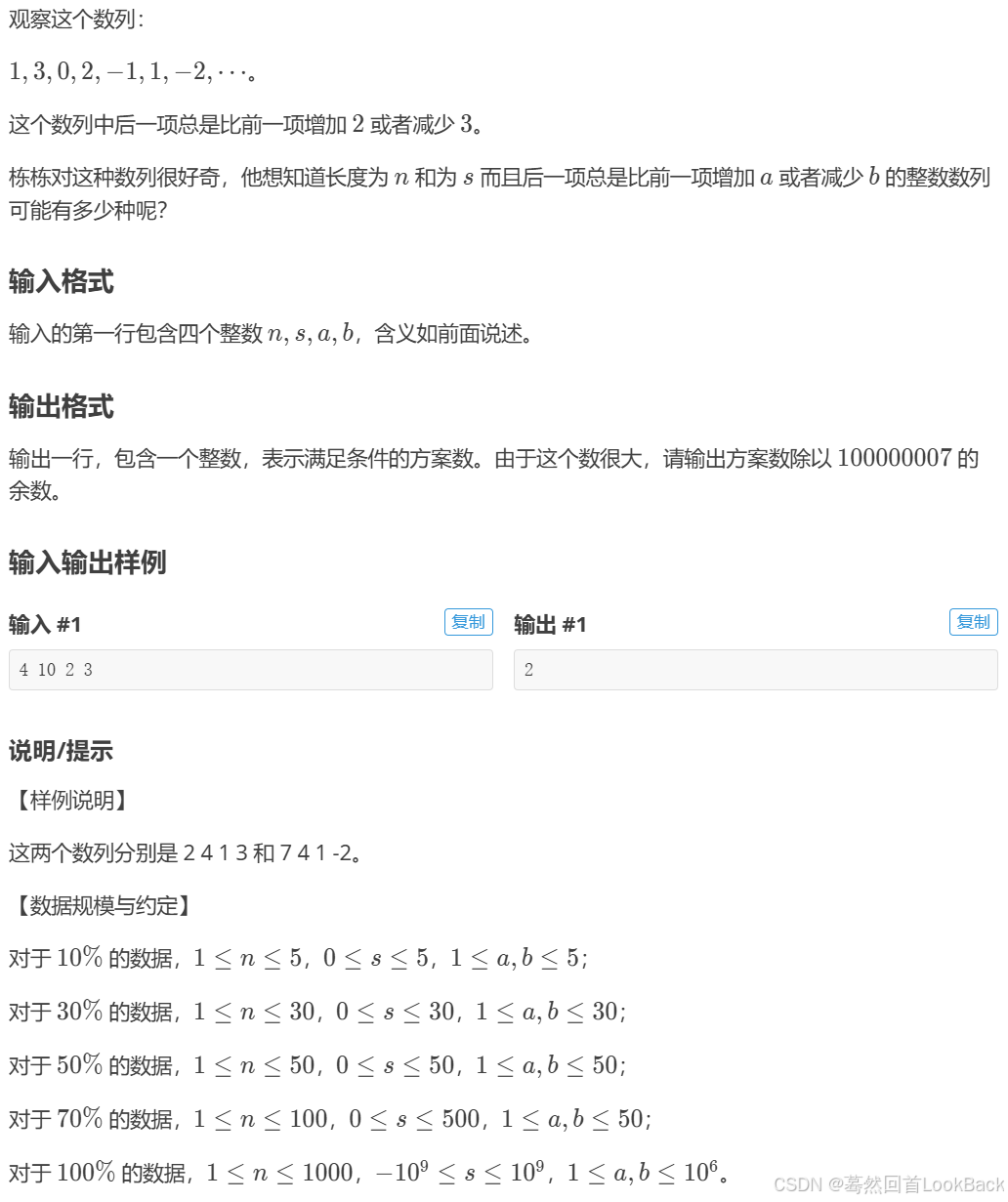 观察这个数列：

$1, 3, 0, 2, -1, 1, -2, \cdots$。

这个数列中后一项总是比前一项增加 $2$ 或者减少 $3$。

栋栋对这种数列很好奇，他想知道长度为 $n$ 和为 $s$ 而且后一项总是比前一项增加 $a$ 或者减少 $b$ 的整数数列可能有多少种呢？

输入格式

输入的第一行包含四个整数 $n, s, a, b$，含义如前面说述。

输出格式

输出一行，包含一个整数，表示满足条件的方案数。由于这个数很大，请输出方案数除以 $100000007$ 的余数。

输入输出样例

输入 #1 复制

4 10 2 3

输出 #1 复制

2

说明/提示

【样例说明】

这两个数列分别是 2 4 1 3 和 7 4 1 -2。

【数据规模与约定】

对于 $10\%$ 的数据，$1 \le n \le 5$，$0 \le s \le 5$，$1 \le a, b \le 5$；

对于 $30\%$ 的数据，$1 \le n \le 30$，$0 \le s \le 30$，$1 \le a, b \le 30$；

对于 $50\%$ 的数据，$1 \le n \le 50$，$0 \le s \le 50$，$1 \le a, b \le 50$；

对于 $70\%$ 的数据，$1 \le n \le 100$，$0 \le s \le 500$，$1 \le a, b \le 50$；

对于 $100\%$ 的数据，$1 \le n \le 1000$，$-10^9 \le s \le 10^9$，$1 \le a, b \le 10^6$。

CSDN @蓦然回首LookBack